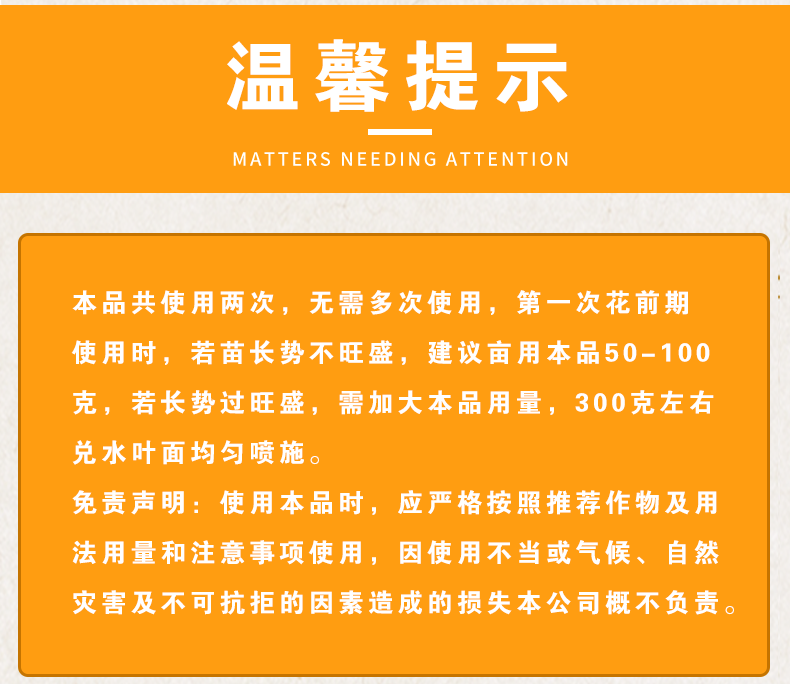 温馨提示

MATTERS NEEDING ATTENTION

本品共使用两次，无需多次使用，第一次花前期使用时，若苗长势不旺盛，建议亩用本品50-100克，若长势过旺盛，需加大本品用量，300克左右兑水叶面均匀喷施。

免责声明：使用本品时，应严格按照推荐作物及用法用量和注意事项使用，因使用不当或气候、自然灾害及不可抗拒的因素造成的损失本公司概不负责。